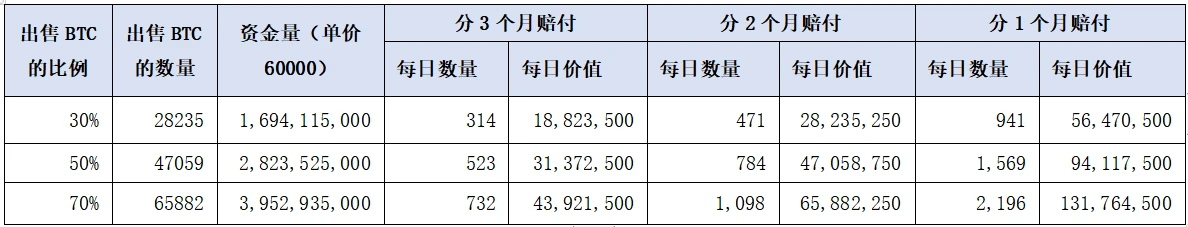 | 出售 BTC 的比例 | 出售 BTC 的数量 | 资金量（单价 60000） | 分 3 个月赔付 每日数量 | 分 3 个月赔付 每日价值 | 分 2 个月赔付 每日数量 | 分 2 个月赔付 每日价值 | 分 1 个月赔付 每日数量 | 分 1 个月赔付 每日价值 |
|---|---|---|---|---|---|---|---|---|
| 30% | 28235 | 1,694,115,000 | 314 | 18,823,500 | 471 | 28,235,250 | 941 | 56,470,500 |
| 50% | 47059 | 2,823,525,000 | 523 | 31,372,500 | 784 | 47,058,750 | 1,569 | 94,117,500 |
| 70% | 65882 | 3,952,935,000 | 732 | 43,921,500 | 1,098 | 65,882,250 | 2,196 | 131,764,500 |